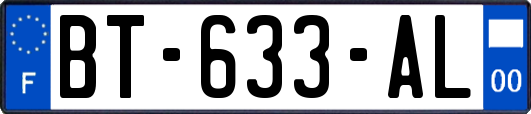 F
BT-633-AL
00